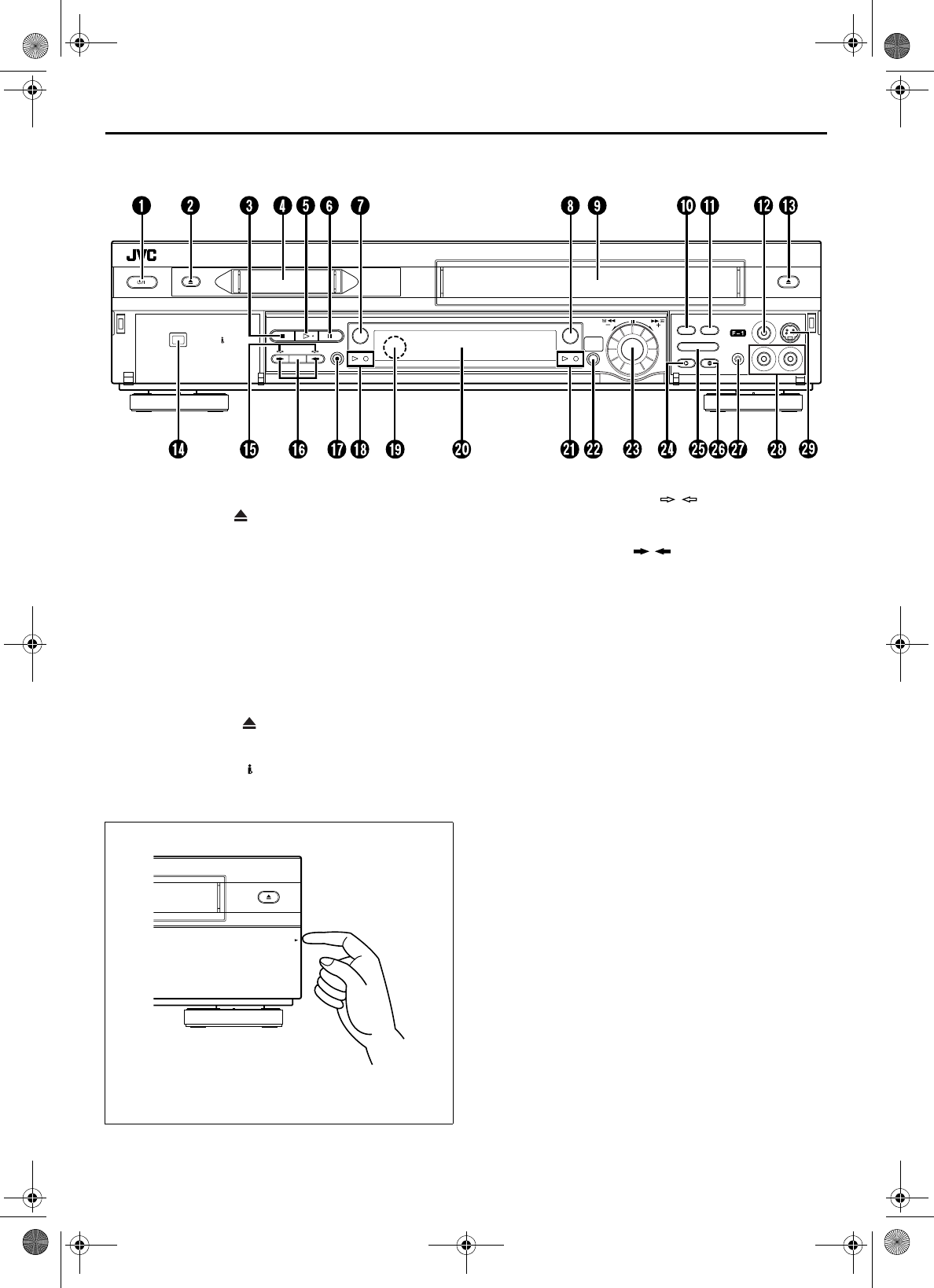 1 2 3 4 5 6 7 8 9 10 11 12 13

JVC

F-1

14 15 16 17 18 19 20 21 22 23 24 25 26 27 28 29